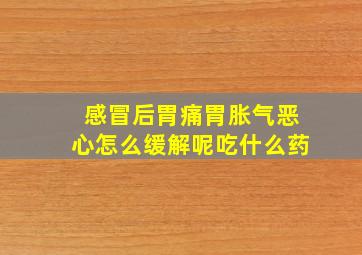 感冒后胃痛胃胀气恶心怎么缓解呢吃什么药